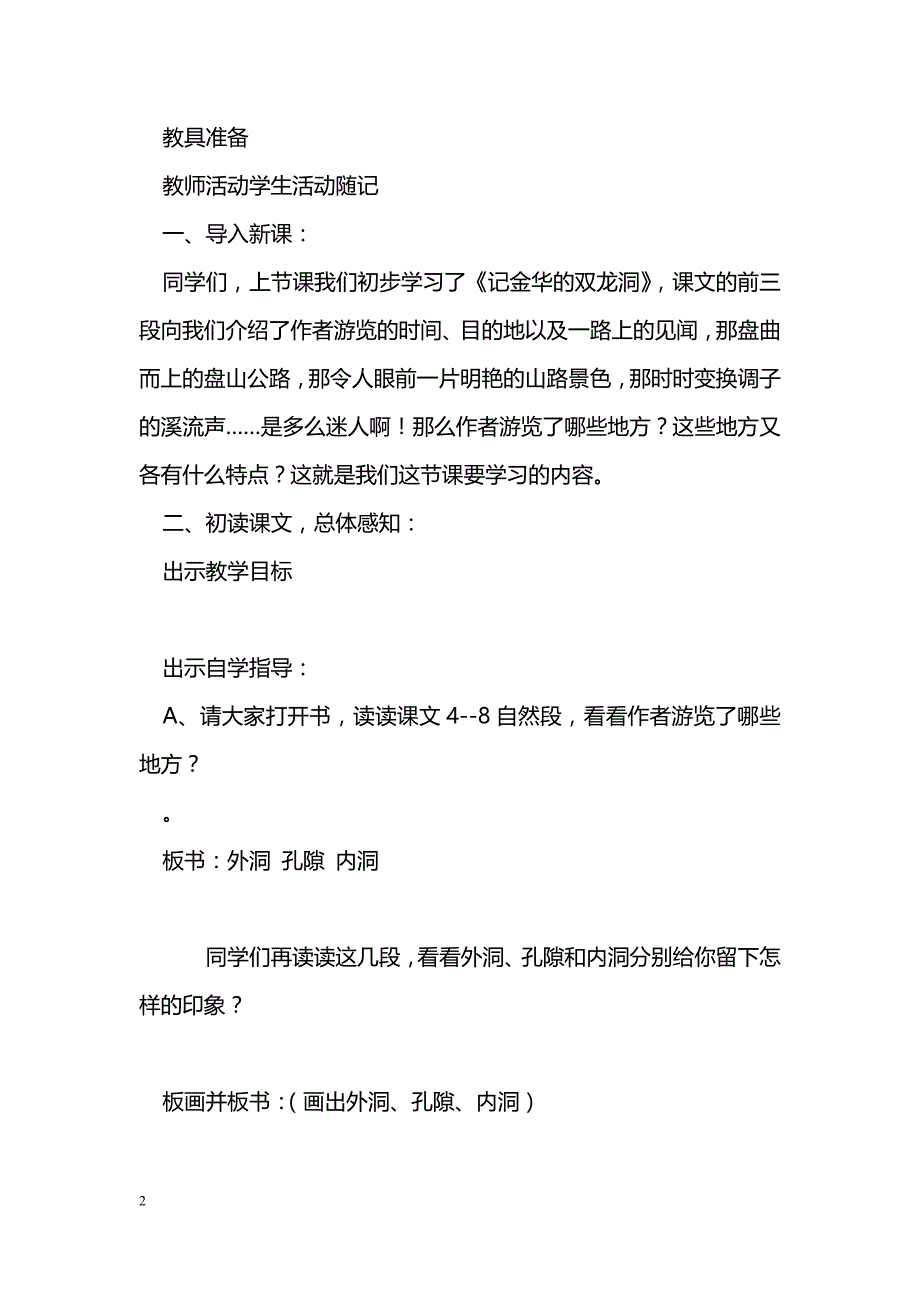 教具准备

教师活动学生活动随记

一、导入新课：

同学们，上节课我们初步学习了《记金华的双龙洞》，课文的前三段向我们介绍了作者游览的时间、目的地以及一路上的见闻，那盘曲而上的盘山公路，那令人眼前一片明艳的山路景色，那时时变换调子的溪流声……是多么迷人啊！那么作者游览了哪些地方？这些地方又各有什么特点？这就是我们这节课要学习的内容。

二、初读课文，总体感知：

出示教学目标

出示自学指导：

A、请大家打开书，读读课文 4--8 自然段，看看作者游览了哪些地方？

。

板书：外洞 孔隙 内洞

同学们再读读这几段，看看外洞、孔隙和内洞分别给你留下怎样的印象？

板画并板书：（画出外洞、孔隙、内洞）

2